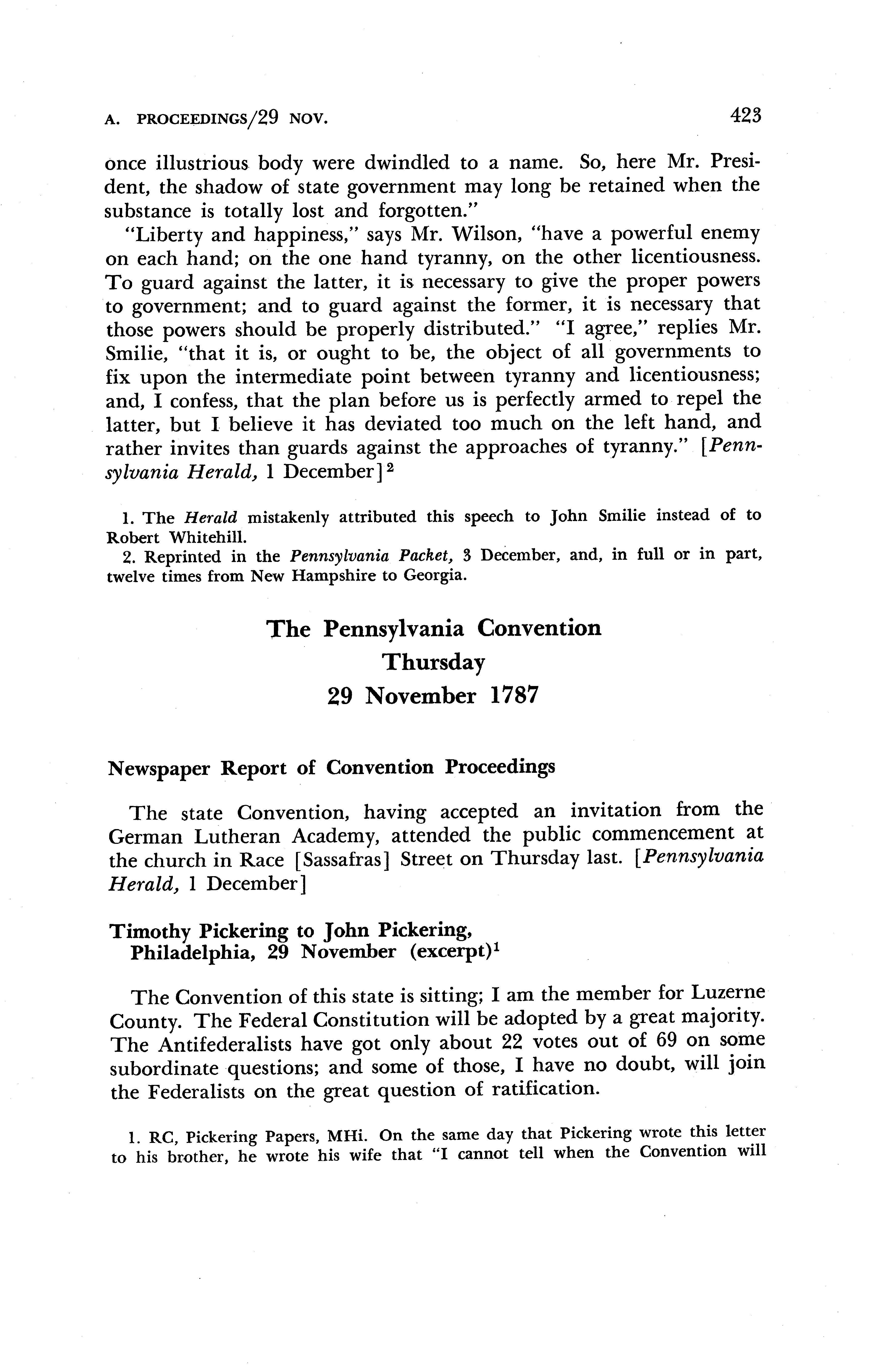 A. PROCEEDINGS/29 NOV.

423

once illustrious body were dwindled to a name. So, here Mr. President, the shadow of state government may long be retained when the substance is totally lost and forgotten."

"Liberty and happiness," says Mr. Wilson, "have a powerful enemy on each hand; on the one hand tyranny, on the other licentiousness. To guard against the latter, it is necessary to give the proper powers to government; and to guard against the former, it is necessary that those powers should be properly distributed." "I agree," replies Mr. Smilie, "that it is, or ought to be, the object of all governments to fix upon the intermediate point between tyranny and licentiousness; and, I confess, that the plan before us is perfectly armed to repel the latter, but I believe it has deviated too much on the left hand, and rather invites than guards against the approaches of tyranny." [Pennsylvania Herald, 1 December]$^2$

1. The Herald mistakenly attributed this speech to John Smilie instead of to Robert Whitehill.
2. Reprinted in the Pennsylvania Packet, 3 December, and, in full or in part, twelve times from New Hampshire to Georgia.

The Pennsylvania Convention
Thursday
29 November 1787

Newspaper Report of Convention Proceedings

The state Convention, having accepted an invitation from the German Lutheran Academy, attended the public commencement at the church in Race [Sassafras] Street on Thursday last. [Pennsylvania Herald, 1 December]

Timothy Pickering to John Pickering, Philadelphia, 29 November (excerpt)$^1$

The Convention of this state is sitting; I am the member for Luzerne County. The Federal Constitution will be adopted by a great majority. The Antifederalists have got only about 22 votes out of 69 on some subordinate questions; and some of those, I have no doubt, will join the Federalists on the great question of ratification.

1. RC, Pickering Papers, MHi. On the same day that Pickering wrote this letter to his brother, he wrote his wife that "I cannot tell when the Convention will